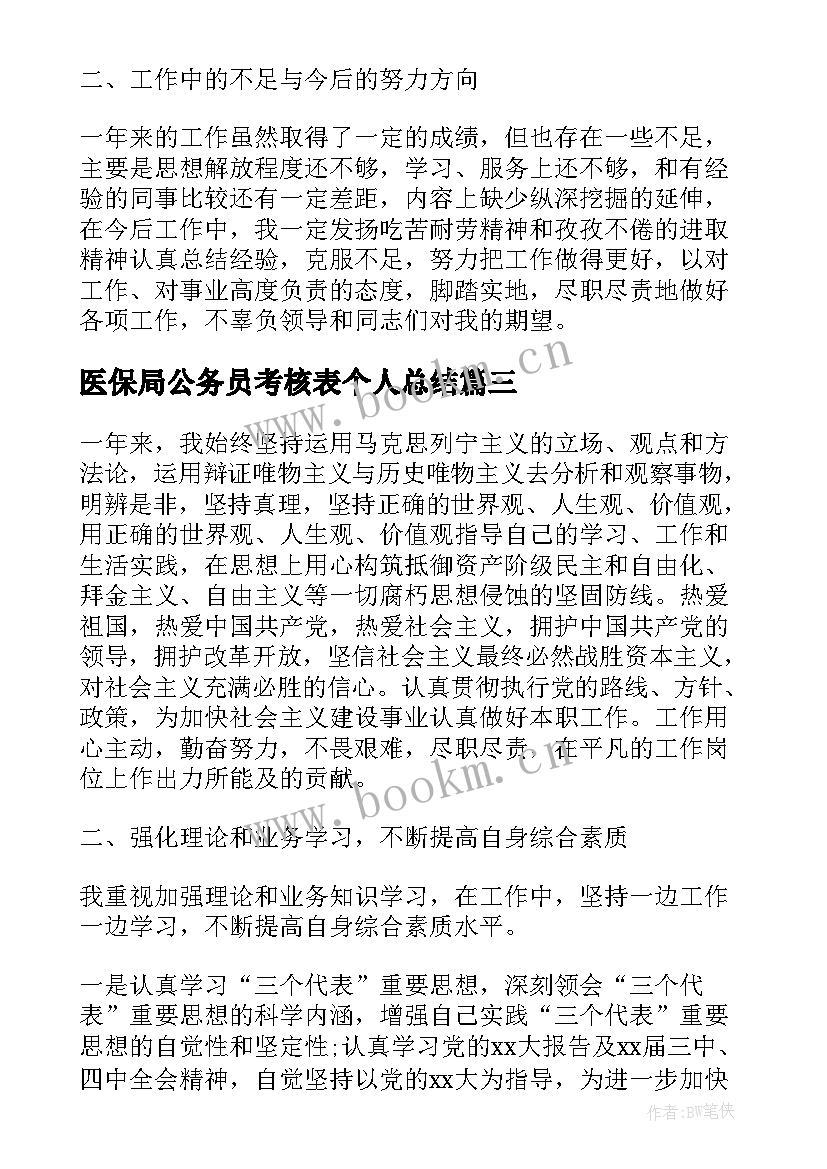 二、工作中的不足与今后的努力方向

一年来的工作虽然取得了一定的成绩，但也存在一些不足，主要是思想解放程度还不够，学习、服务上还不够，和有经验的同事比较还有一定差距，内容上缺少纵深挖掘的延伸，在今后工作中，我一定发扬吃苦耐劳精神和孜孜不倦的进取精神认真总结经验，克服不足，努力把工作做得更好，以对工作、对事业高度负责的态度，脚踏实地，尽职尽责地做好各项工作，不辜负领导和同志们对我的期望。

医保局公务员考核表个人总结篇三

www.bookm.cn

一年来，我始终坚持运用马克思列宁主义的立场、观点和方法论，运用辩证唯物主义与历史唯物主义去分析和观察事物，明辨是非，坚持真理，坚持正确的世界观、人生观、价值观，用正确的世界观、人生观、价值观指导自己的学习、工作和生活实践，在思想上用心构筑抵御资产阶级民主和自由化、拜金主义、自由主义等一切腐朽思想侵蚀的坚固防线。热爱祖国，热爱中国共产党，热爱社会主义，拥护中国共产党的领导，拥护改革开放，坚信社会主义最终必然战胜资本主义，对社会主义充满必胜的信心。认真贯彻执行党的路线、方针、政策，为加快社会主义建设事业认真做好本职工作。工作用心主动，勤奋努力，不畏艰难，尽职尽责，在平凡的工作岗位上作出力所能及的贡献。

www.bookm.cn

二、强化理论和业务学习，不断提高自身综合素质

我重视加强理论和业务知识学习，在工作中，坚持一边工作一边学习，不断提高自身综合素质水平。

一是认真学习“三个代表”重要思想，深刻领会“三个代表”重要思想的科学内涵，增强自己实践“三个代表”重要思想的自觉性和坚定性;认真学习党的xx大报告及xx届三中、四中全会精神，自觉坚持以党的xx大为指导，为进一步加快

作者:BW笔侠